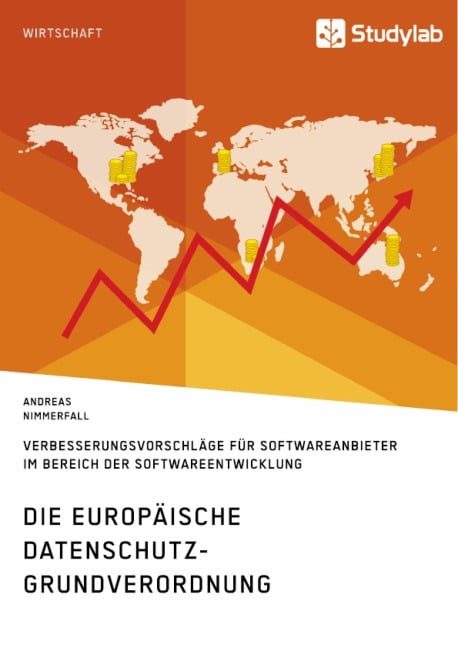 WIRTSCHAFT

Studylab

ANDREAS
NIMMERFALL

VERBESSERUNGSVORSCHLÄGE FÜR SOFTWAREANBIETER IM BEREICH DER SOFTWAREENTWICKLUNG

DIE EUROPÄISCHE DATENSCHUTZ-GRUNDVERORDNUNG